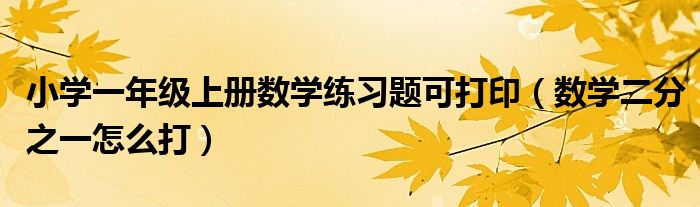 小学一年级上册数学练习题可打印（数学二分之一怎么打）